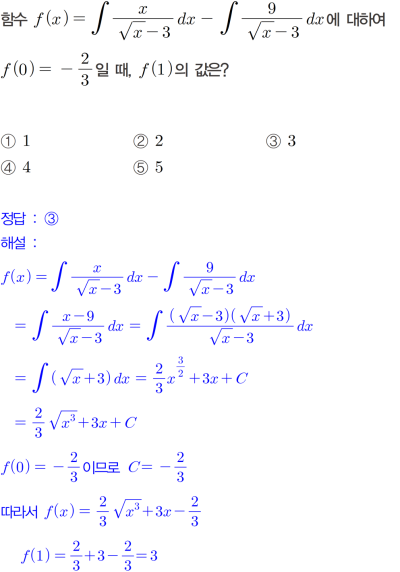 함수 $f(x)=\int \frac{x}{\sqrt{x}-3}dx-\int \frac{9}{\sqrt{x}-3}dx$에 대하여 $f(0)=-\frac{2}{3}$일 때, $f(1)$의 값은?

① 1 ② 2 ③ 3
④ 4 ⑤ 5

정답 : ③
해설 :
$f(x)=\int \frac{x}{\sqrt{x}-3}dx-\int \frac{9}{\sqrt{x}-3}dx$
$=\int \frac{x-9}{\sqrt{x}-3}dx=\int \frac{(\sqrt{x}-3)(\sqrt{x}+3)}{\sqrt{x}-3}dx$
$=\int (\sqrt{x}+3)dx=\frac{2}{3}x^{\frac{3}{2}}+3x+C$
$=\frac{2}{3}\sqrt{x^3}+3x+C$
$f(0)=-\frac{2}{3}$이므로 $C=-\frac{2}{3}$
따라서 $f(x)=\frac{2}{3}\sqrt{x^3}+3x-\frac{2}{3}$
$f(1)=\frac{2}{3}+3-\frac{2}{3}=3$